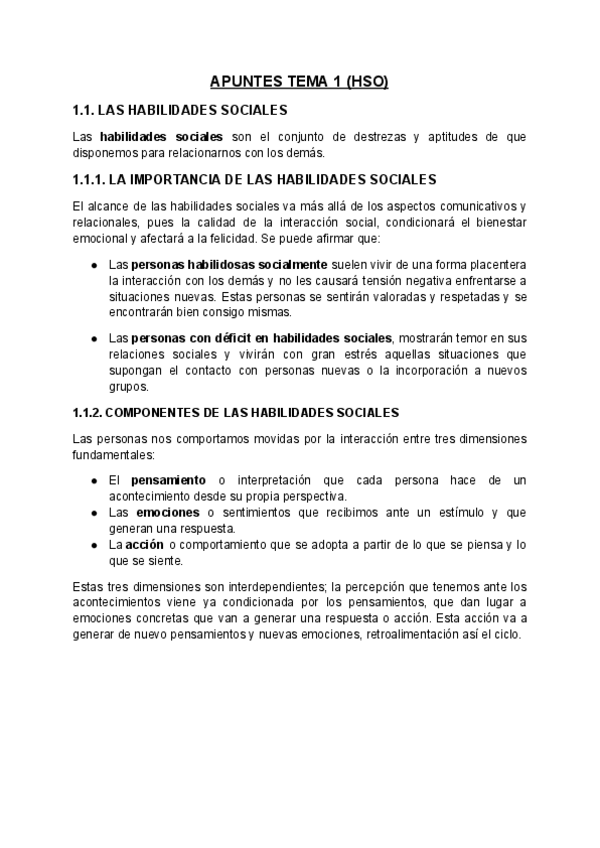 APUNTES TEMA 1 (HSO)

1.1. LAS HABILIDADES SOCIALES

Las habilidades sociales son el conjunto de destrezas y aptitudes de que disponemos para relacionarnos con los demás.

1.1.1. LA IMPORTANCIA DE LAS HABILIDADES SOCIALES

El alcance de las habilidades sociales va más allá de los aspectos comunicativos y relacionales, pues la calidad de la interacción social, condicionará el bienestar emocional y afectará a la felicidad. Se puede afirmar que:

● Las personas habilidosas socialmente suelen vivir de una forma placentera la interacción con los demás y no les causará tensión negativa enfrentarse a situaciones nuevas. Estas personas se sentirán valoradas y respetadas y se encontrarán bien consigo mismas.

● Las personas con déficit en habilidades sociales, mostrarán temor en sus relaciones sociales y vivirán con gran estrés aquellas situaciones que supongan el contacto con personas nuevas o la incorporación a nuevos grupos.

1.1.2. COMPONENTES DE LAS HABILIDADES SOCIALES

Las personas nos comportamos movidas por la interacción entre tres dimensiones fundamentales:

● El pensamiento o interpretación que cada persona hace de un acontecimiento desde su propia perspectiva.
● Las emociones o sentimientos que recibimos ante un estímulo y que generan una respuesta.
● La acción o comportamiento que se adopta a partir de lo que se piensa y lo que se siente.

Estas tres dimensiones son interdependientes; la percepción que tenemos ante los acontecimientos viene ya condicionada por los pensamientos, que dan lugar a emociones concretas que van a generar una respuesta o acción. Esta acción va a generar de nuevo pensamientos y nuevas emociones, retroalimentación así el ciclo.